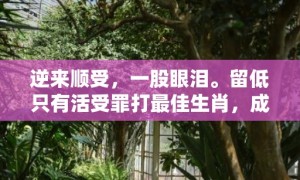 逆来顺受，一股眼泪。留低只有活受罪打最佳生肖，成